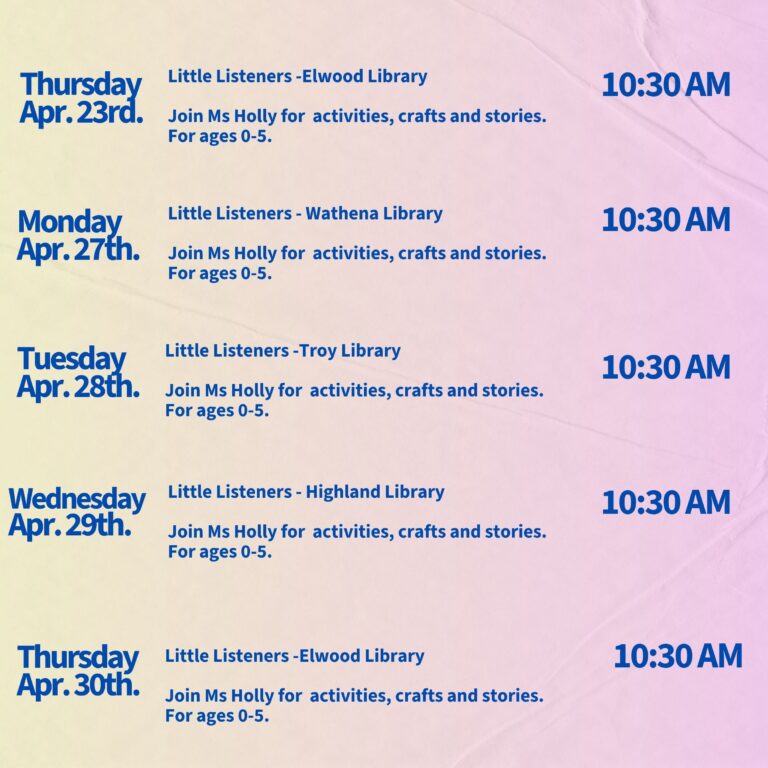 Thursday
Apr. 23rd.

Little Listeners -Elwood Library

Join Ms Holly for activities, crafts and stories. For ages 0-5.

10:30 AM

Monday
Apr. 27th.

Little Listeners - Wathena Library

Join Ms Holly for activities, crafts and stories. For ages 0-5.

10:30 AM

Tuesday
Apr. 28th.

Little Listeners -Troy Library

Join Ms Holly for activities, crafts and stories. For ages 0-5.

10:30 AM

Wednesday
Apr. 29th.

Little Listeners - Highland Library

Join Ms Holly for activities, crafts and stories. For ages 0-5.

10:30 AM

Thursday
Apr. 30th.

Little Listeners -Elwood Library

Join Ms Holly for activities, crafts and stories. For ages 0-5.

10:30 AM